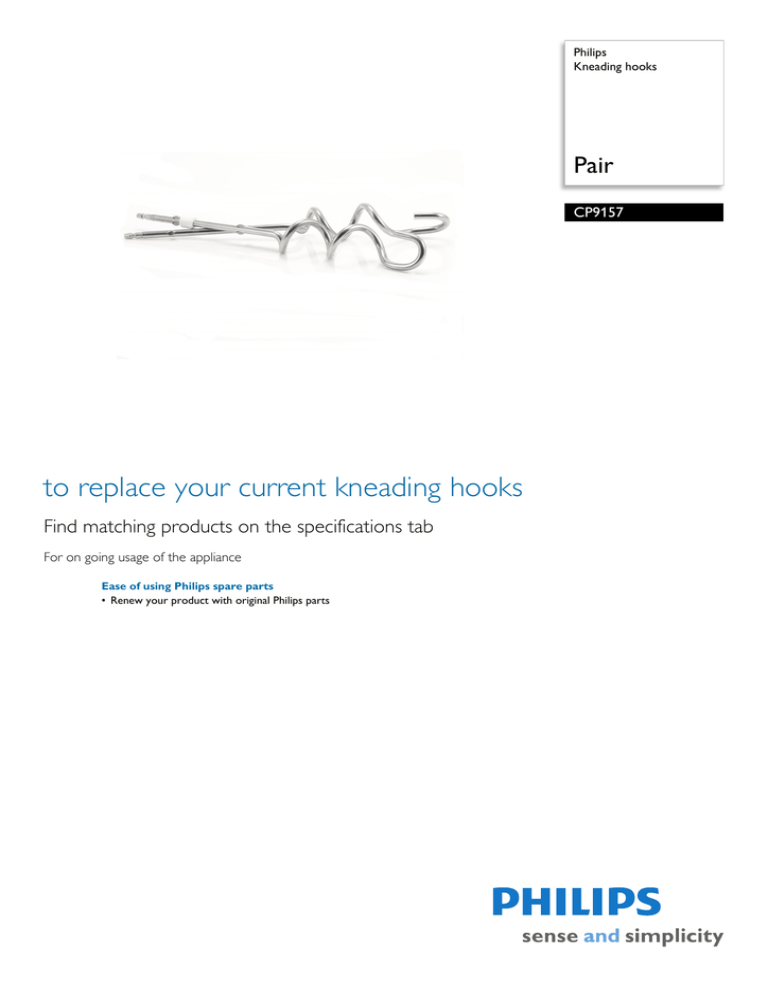 Philips
Kneading hooks

Pair

CP9157

to replace your current kneading hooks

Find matching products on the specifications tab

For on going usage of the appliance

Ease of using Philips spare parts
• Renew your product with original Philips parts

PHILIPS
sense and simplicity